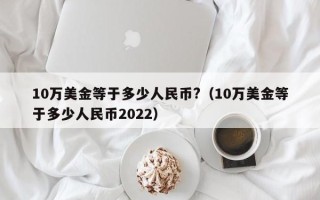 10万美金等于多少人民币?（10万美金等于多少人民币2022）